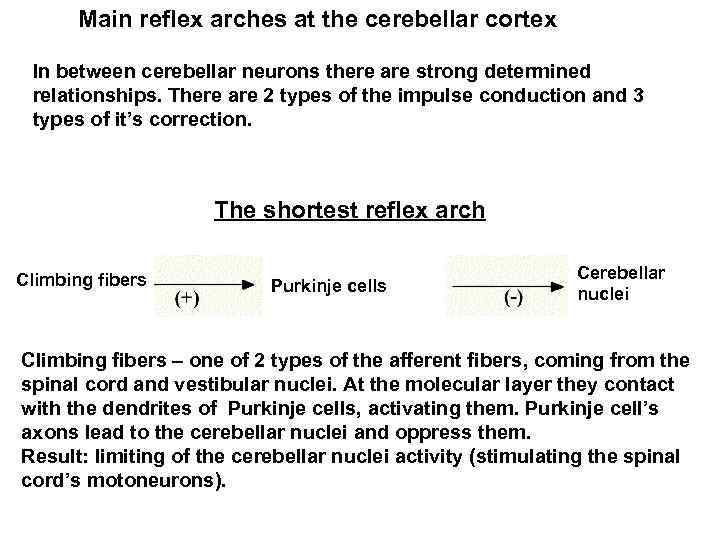 Main reflex arches at the cerebellar cortex

In between cerebellar neurons there are strong determined relationships. There are 2 types of the impulse conduction and 3 types of it's correction.

The shortest reflex arch

Climbing fibers (+) Purkinje cells (-) Cerebellar nuclei

Climbing fibers – one of 2 types of the afferent fibers, coming from the spinal cord and vestibular nuclei. At the molecular layer they contact with the dendrites of Purkinje cells, activating them. Purkinje cell's axons lead to the cerebellar nuclei and oppress them.
Result: limiting of the cerebellar nuclei activity (stimulating the spinal cord's motoneurons).